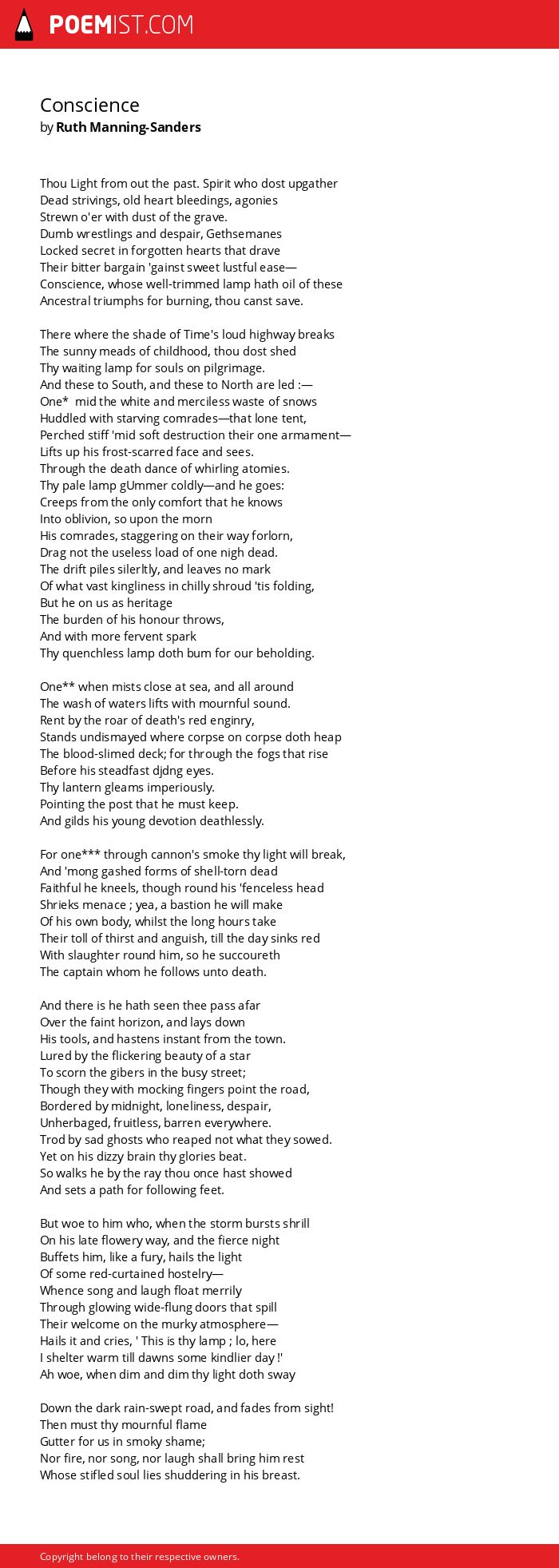 POEMIST.COM

Conscience
by Ruth Manning-Sanders

Thou Light from out the past. Spirit who dost upgather
Dead strivings, old heart bleedings, agonies
Strewn o'er with dust of the grave.
Dumb wrestlings and despair, Gethsemanes
Locked secret in forgotten hearts that drave
Their bitter bargain 'gainst sweet lustful ease—
Conscience, whose well-trimmed lamp hath oil of these
Ancestral triumphs for burning, thou canst save.

There where the shade of Time's loud highway breaks
The sunny meads of childhood, thou dost shed
Thy waiting lamp for souls on pilgrimage.
And these to South, and these to North are led :—
One* mid the white and merciless waste of snows
Huddled with starving comrades—that lone tent,
Perched stiff 'mid soft destruction their one armament—
Lifts up his frost-scarred face and sees.
Through the death dance of whirling atomies.
Thy pale lamp gUmmer coldly—and he goes:
Creeps from the only comfort that he knows
Into oblivion, so upon the morn
His comrades, staggering on their way forlorn,
Drag not the useless load of one nigh dead.
The drift piles silerltly, and leaves no mark
Of what vast kingliness in chilly shroud 'tis folding,
But he on us as heritage
The burden of his honour throws,
And with more fervent spark
Thy quenchless lamp doth bum for our beholding.

One** when mists close at sea, and all around
The wash of waters lifts with mournful sound.
Rent by the roar of death's red enginry,
Stands undismayed where corpse on corpse doth heap
The blood-slimed deck; for through the fogs that rise
Before his steadfast djdng eyes.
Thy lantern gleams imperiously.
Pointing the post that he must keep.
And gilds his young devotion deathlessly.

For one*** through cannon's smoke thy light will break,
And 'mong gashed forms of shell-torn dead
Faithful he kneels, though round his 'fenceless head
Shrieks menace ; yea, a bastion he will make
Of his own body, whilst the long hours take
Their toll of thirst and anguish, till the day sinks red
With slaughter round him, so he succoureth
The captain whom he follows unto death.

And there is he hath seen thee pass afar
Over the faint horizon, and lays down
His tools, and hastens instant from the town.
Lured by the flickering beauty of a star
To scorn the gibers in the busy street;
Though they with mocking fingers point the road,
Bordered by midnight, loneliness, despair,
Unherbaged, fruitless, barren everywhere.
Trod by sad ghosts who reaped not what they sowed.
Yet on his dizzy brain thy glories beat.
So walks he by the ray thou once hast showed
And sets a path for following feet.

But woe to him who, when the storm bursts shrill
On his late flowery way, and the fierce night
Buffets him, like a fury, hails the light
Of some red-curtained hostelry—
Whence song and laugh float merrily
Through glowing wide-flung doors that spill
Their welcome on the murky atmosphere—
Hails it and cries, ' This is thy lamp ; lo, here
I shelter warm till dawns some kindlier day !'
Ah woe, when dim and dim thy light doth sway

Down the dark rain-swept road, and fades from sight!
Then must thy mournful flame
Gutter for us in smoky shame;
Nor fire, nor song, nor laugh shall bring him rest
Whose stifled soul lies shuddering in his breast.

Copyright belong to their respective owners.